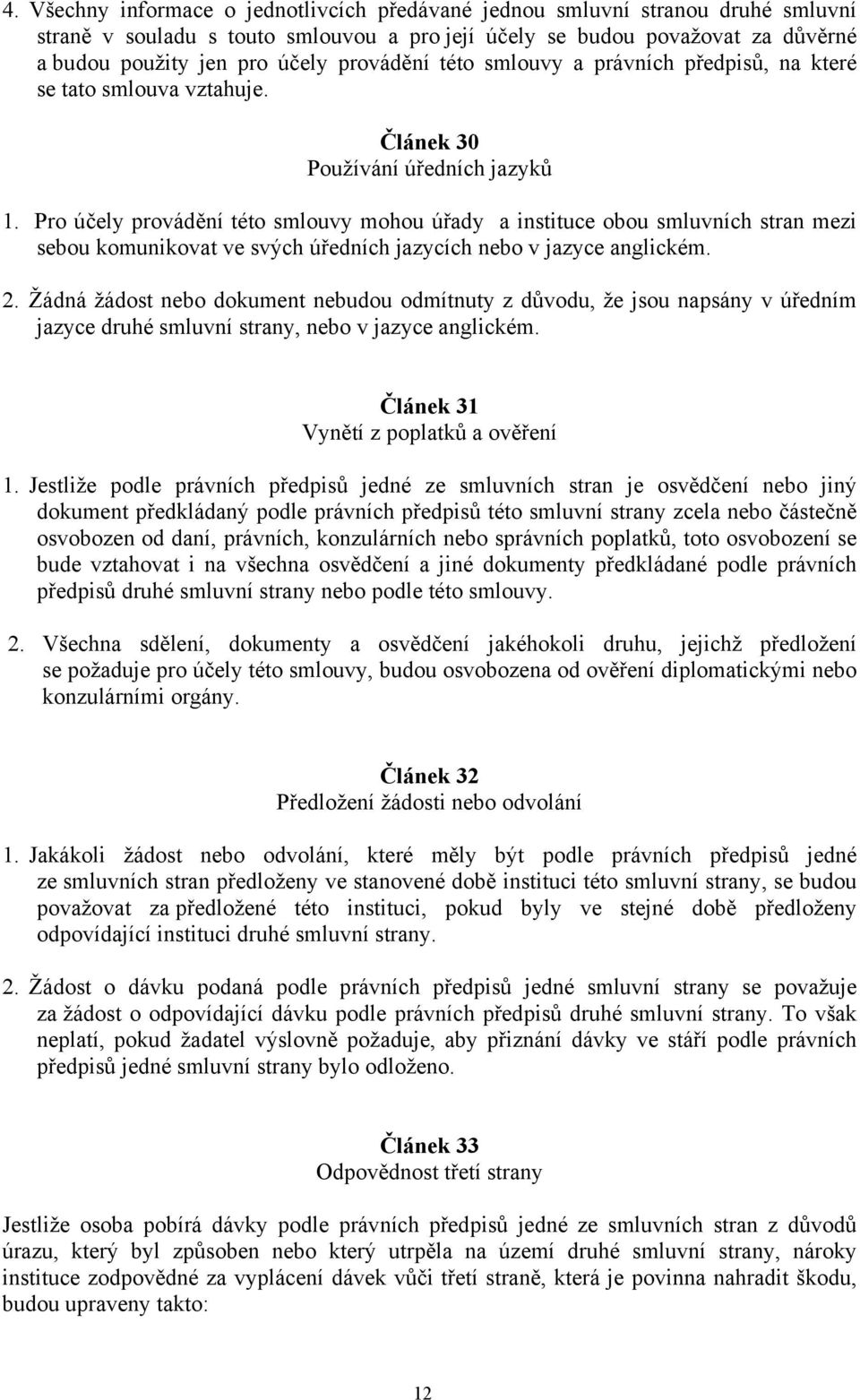 4. Všechny informace o jednotlivcích předávané jednou smluvní stranou druhé smluvní straně v souladu s touto smlouvou a pro její účely se budou považovat za důvěrné a budou použity jen pro účely provádění této smlouvy a právních předpisů, na které se tato smlouva vztahuje.

Článek 30
Používání úředních jazyků

1. Pro účely provádění této smlouvy mohou úřady a instituce obou smluvních stran mezi sebou komunikovat ve svých úředních jazycích nebo v jazyce anglickém.

2. Žádná žádost nebo dokument nebudou odmítnuty z důvodu, že jsou napsány v úředním jazyce druhé smluvní strany, nebo v jazyce anglickém.

Článek 31
Vynětí z poplatků a ověření

1. Jestliže podle právních předpisů jedné ze smluvních stran je osvědčení nebo jiný dokument předkládaný podle právních předpisů této smluvní strany zcela nebo částečně osvobozen od daní, právních, konzulárních nebo správních poplatků, toto osvobození se bude vztahovat i na všechna osvědčení a jiné dokumenty předkládané podle právních předpisů druhé smluvní strany nebo podle této smlouvy.

2. Všechna sdělení, dokumenty a osvědčení jakéhokoli druhu, jejichž předložení se požaduje pro účely této smlouvy, budou osvobozena od ověření diplomatickými nebo konzulárními orgány.

Článek 32
Předložení žádosti nebo odvolání

1. Jakákoli žádost nebo odvolání, které měly být podle právních předpisů jedné ze smluvních stran předloženy ve stanovené době instituci této smluvní strany, se budou považovat za předložené této instituci, pokud byly ve stejné době předloženy odpovídající instituci druhé smluvní strany.

2. Žádost o dávku podaná podle právních předpisů jedné smluvní strany se považuje za žádost o odpovídající dávku podle právních předpisů druhé smluvní strany. To však neplatí, pokud žadatel výslovně požaduje, aby přiznání dávky ve stáří podle právních předpisů jedné smluvní strany bylo odloženo.

Článek 33
Odpovědnost třetí strany

Jestliže osoba pobírá dávky podle právních předpisů jedné ze smluvních stran z důvodů úrazu, který byl způsoben nebo který utrpěla na území druhé smluvní strany, nároky instituce zodpovědné za vyplácení dávek vůči třetí straně, která je povinna nahradit škodu, budou upraveny takto:

12